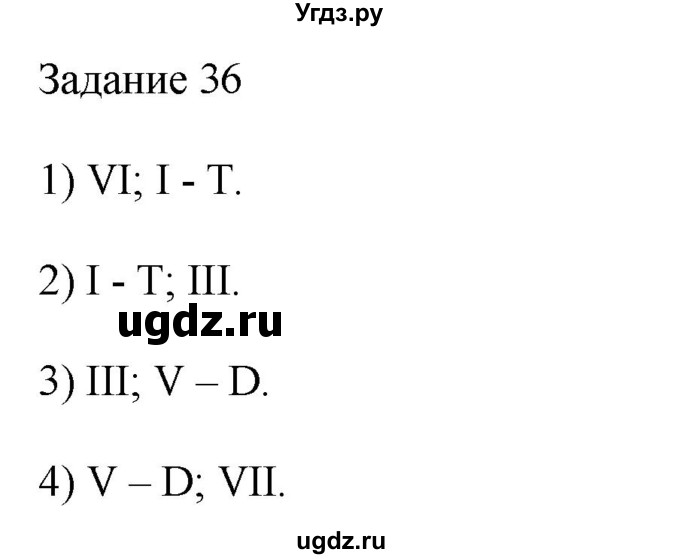 Угдз.ру

Задание 36

1) VI; I - T.

2) I - T; III.

ugdz.ru

3) III; V – D.

4) V – D; VII.

ugdz.ru